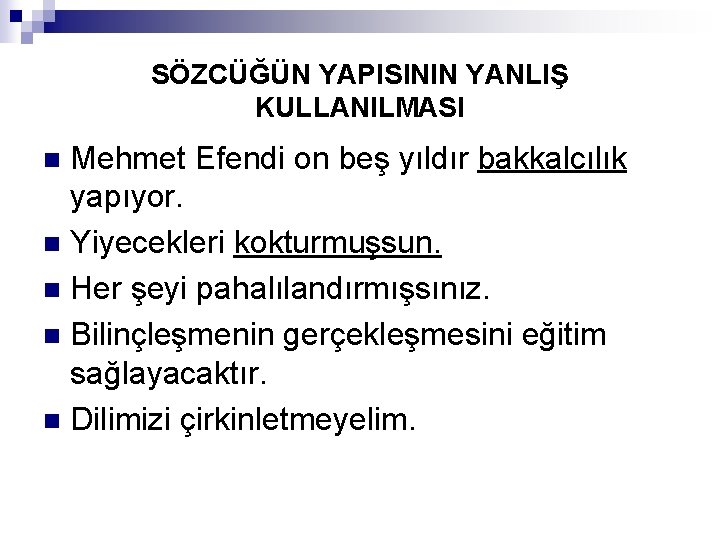 SÖZCÜĞÜN YAPISININ YANLIŞ KULLANILMASI

Mehmet Efendi on beş yıldır bakkalcılık yapıyor.

Yiyecekleri kokturmuşsun.

Her şeyi pahalılandırmışsınız.

Bilinçleşmenin gerçekleşmesini eğitim sağlayacaktır.

Dilimizi çirkinletmeyelim.